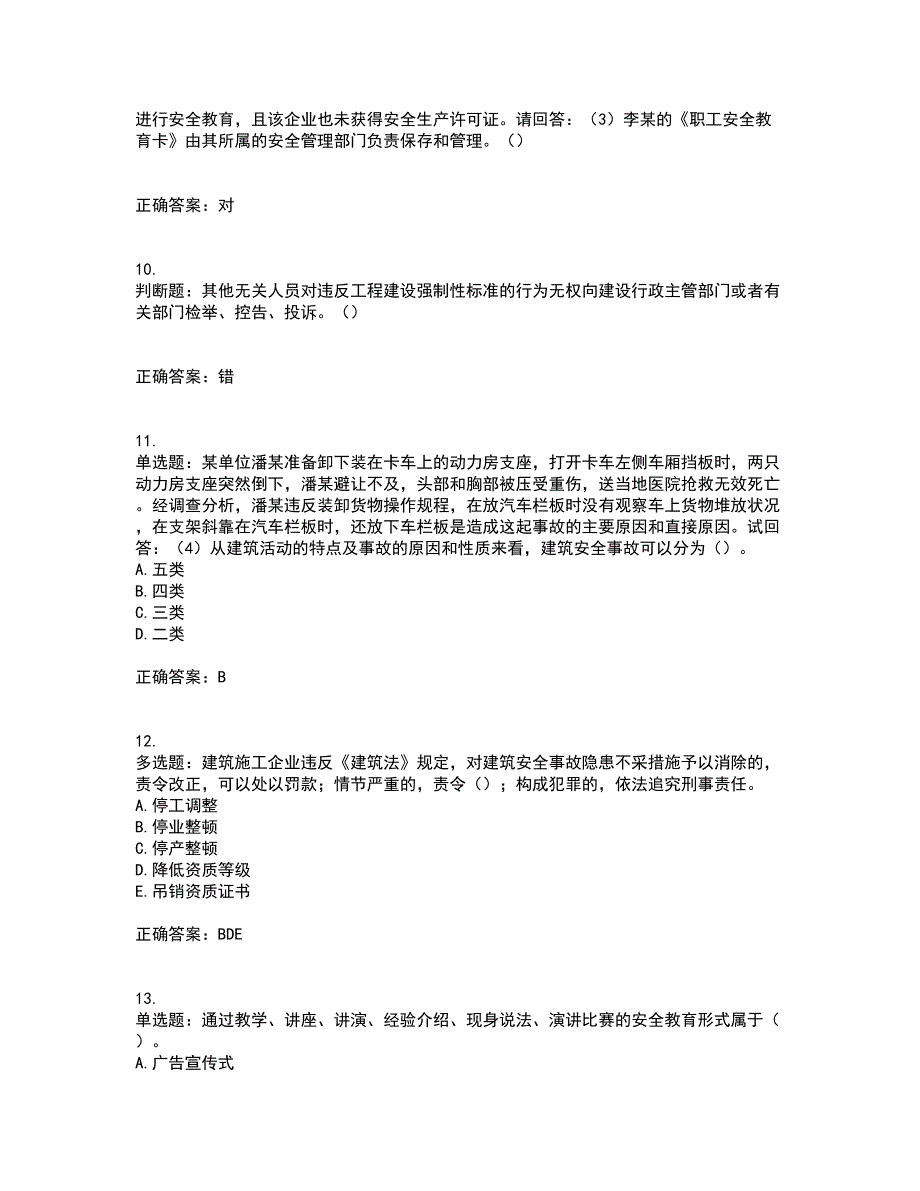 进行安全教育，且该企业也未获得安全生产许可证。请回答：（3）李某的《职工安全教育卡》由其所属的安全管理部门负责保存和管理。（）

正确答案：对

10.
判断题：其他无关人员对违反工程建设强制性标准的行为无权向建设行政主管部门或者有关部门检举、控告、投诉。（）

正确答案：错

11.
单选题：某单位潘某准备卸下装在卡车上的动力房支座，打开卡车左侧车厢挡板时，两只动力房支座突然倒下，潘某避让不及，头部和胸部被压受重伤，送当地医院抢救无效死亡。经调查分析，潘某违反装卸货物操作规程，在放汽车栏板时没有观察车上货物堆放状况，在支架斜靠在汽车栏板时，还放下车栏板是造成这起事故的主要原因和直接原因。试回答：（4）从建筑活动的特点及事故的原因和性质来看，建筑安全事故可以分为（）。
A.五类
B.四类
C.三类
D.二类

正确答案：B

12.
多选题：建筑施工企业违反《建筑法》规定，对建筑安全事故隐患不采措施予以消除的，责令改正，可以处以罚款；情节严重的，责令（）；构成犯罪的，依法追究刑事责任。
A.停工调整
B.停业整顿
C.停产整顿
D.降低资质等级
E.吊销资质证书

正确答案：BDE

13.
单选题：通过教学、讲座、讲演、经验介绍、现身说法、演讲比赛的安全教育形式属于（）。
A.广告宣传式